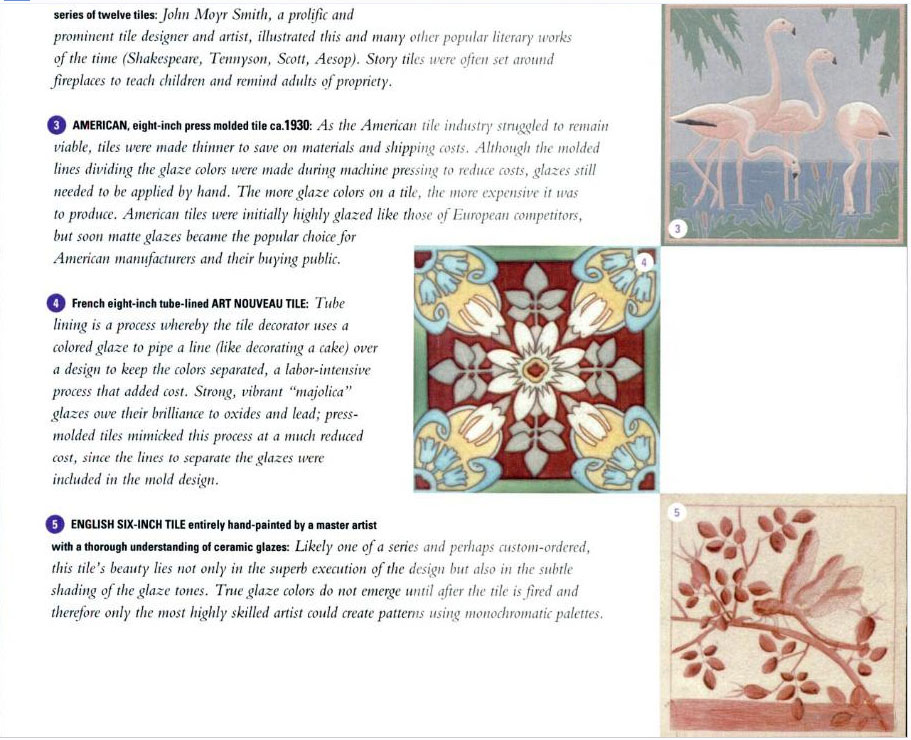 series of twelve tiles: John Moyr Smith, a prolific and prominent tile designer and artist, illustrated this and many other popular literary works of the time (Shakespeare, Tennyson, Scott, Aesop). Story tiles were often set around fireplaces to teach children and remind adults of propriety.

3 AMERICAN, eight-inch press molded tile ca.1930: As the American tile industry struggled to remain viable, tiles were made thinner to save on materials and shipping costs. Although the molded lines dividing the glaze colors were made during machine pressing to reduce costs, glazes still needed to be applied by hand. The more glaze colors on a tile, the more expensive it was to produce. American tiles were initially highly glazed like those of European competitors, but soon matte glazes became the popular choice for American manufacturers and their buying public.

4 French eight-inch tube-lined ART NOUVEAU TILE: Tube lining is a process whereby the tile decorator uses a colored glaze to pipe a line (like decorating a cake) over a design to keep the colors separated, a labor-intensive process that added cost. Strong, vibrant "majolica" glazes owe their brilliance to oxides and lead; press-molded tiles mimicked this process at a much reduced cost, since the lines to separate the glazes were included in the mold design.

5 ENGLISH SIX-INCH TILE entirely hand-painted by a master artist with a thorough understanding of ceramic glazes: Likely one of a series and perhaps custom-ordered, this tile's beauty lies not only in the superb execution of the design but also in the subtle shading of the glaze tones. True glaze colors do not emerge until after the tile is fired and therefore only the most highly skilled artist could create patterns using monochromatic palettes.

3

4

5